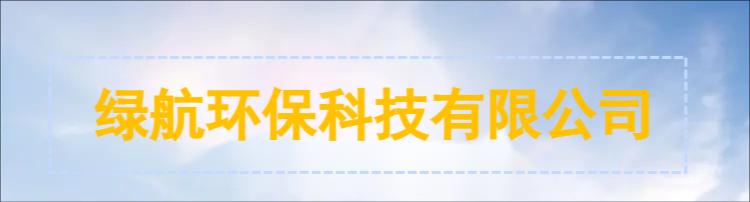 绿航环保科技有限公司